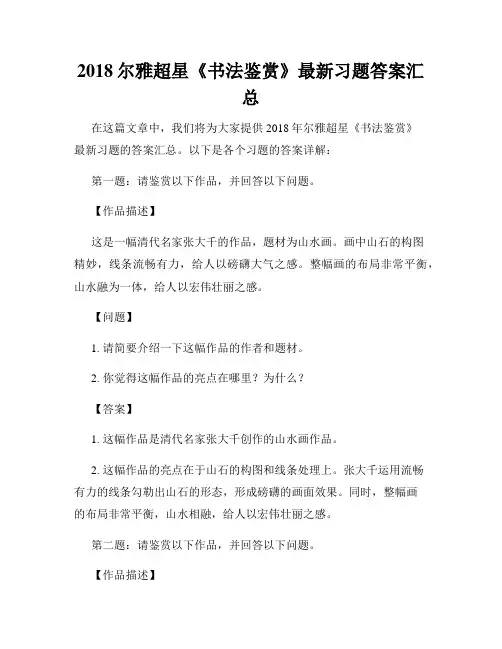 2018 尔雅超星《书法鉴赏》最新习题答案汇总

在这篇文章中，我们将为大家提供 2018 年尔雅超星《书法鉴赏》最新习题的答案汇总。以下是各个习题的答案详解：

第一题：请鉴赏以下作品，并回答以下问题。

【作品描述】

这是一幅清代名家张大千的作品，题材为山水画。画中山石的构图精妙，线条流畅有力，给人以磅礴大气之感。整幅画的布局非常平衡，山水融为一体，给人以宏伟壮丽之感。

【问题】

1. 请简要介绍一下这幅作品的作者和题材。

2. 你觉得这幅作品的亮点在哪里？为什么？

【答案】

1. 这幅作品是清代名家张大千创作的山水画作品。

2. 这幅作品的亮点在于山石的构图和线条处理上。张大千运用流畅有力的线条勾勒出山石的形态，形成磅礴的画面效果。同时，整幅画的布局非常平衡，山水相融，给人以宏伟壮丽之感。

第二题：请鉴赏以下作品，并回答以下问题。

【作品描述】